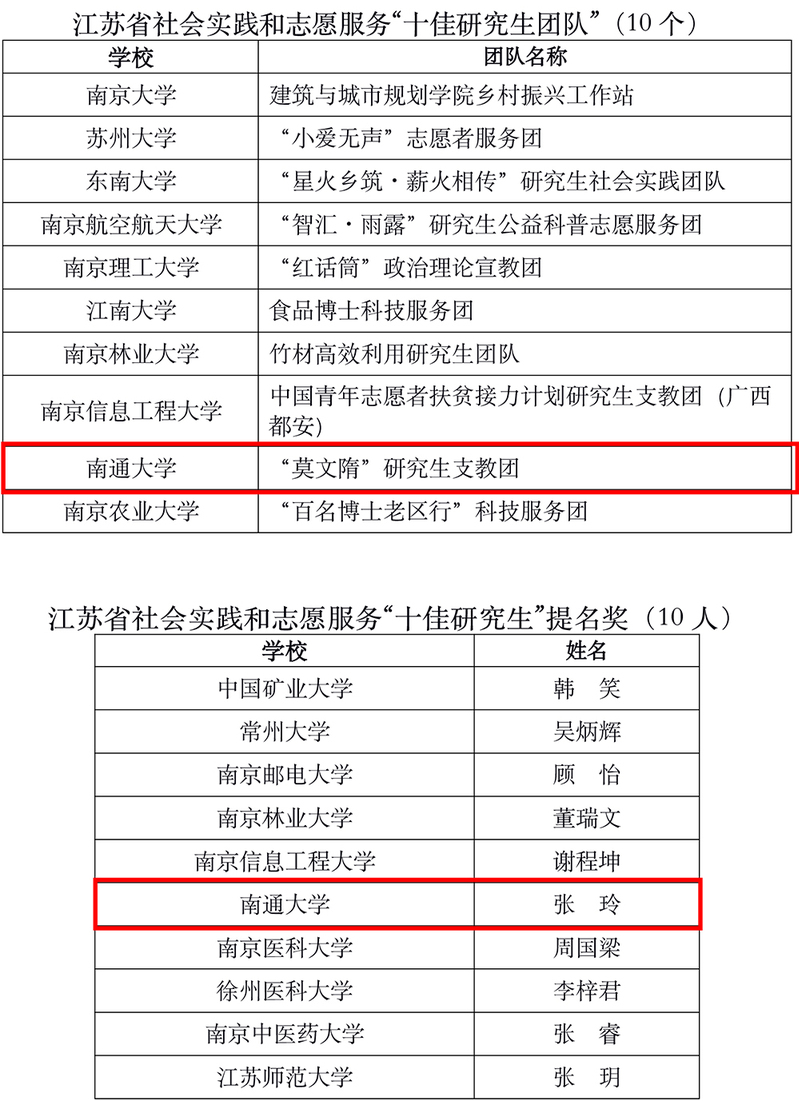 江苏省社会实践和志愿服务“十佳研究生团队”（10 个）

| 学校 | 团队名称 |
|---|---|
| 南京大学 | 建筑与城市规划学院乡村振兴工作站 |
| 苏州大学 | “小爱无声”志愿者服务团 |
| 东南大学 | “星火乡筑·薪火相传”研究生社会实践团队 |
| 南京航空航天大学 | “智汇·雨露”研究生公益科普志愿服务团 |
| 南京理工大学 | “红话筒”政治理论宣教团 |
| 江南大学 | 食品博士科技服务团 |
| 南京林业大学 | 竹材高效利用研究生团队 |
| 南京信息工程大学 | 中国青年志愿者扶贫接力计划研究生支教团（广西都安） |
| 南通大学 | “莫文隋”研究生支教团 |
| 南京农业大学 | “百名博士老区行”科技服务团 |

江苏省社会实践和志愿服务“十佳研究生”提名奖（10 人）

| 学校 | 姓名 |
|---|---|
| 中国矿业大学 | 韩 笑 |
| 常州大学 | 吴炳辉 |
| 南京邮电大学 | 顾 怡 |
| 南京林业大学 | 董瑞文 |
| 南京信息工程大学 | 谢程坤 |
| 南通大学 | 张 玲 |
| 南京医科大学 | 周国梁 |
| 徐州医科大学 | 李梓君 |
| 南京中医药大学 | 张 睿 |
| 江苏师范大学 | 张 玥 |